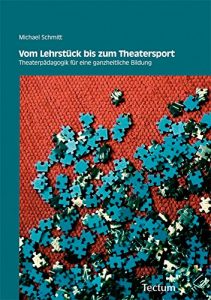 Michael Schmitt

Vom Lehrstück bis zum Theatersport
Theaterpädagogik für eine ganzheitliche Bildung

Tectum